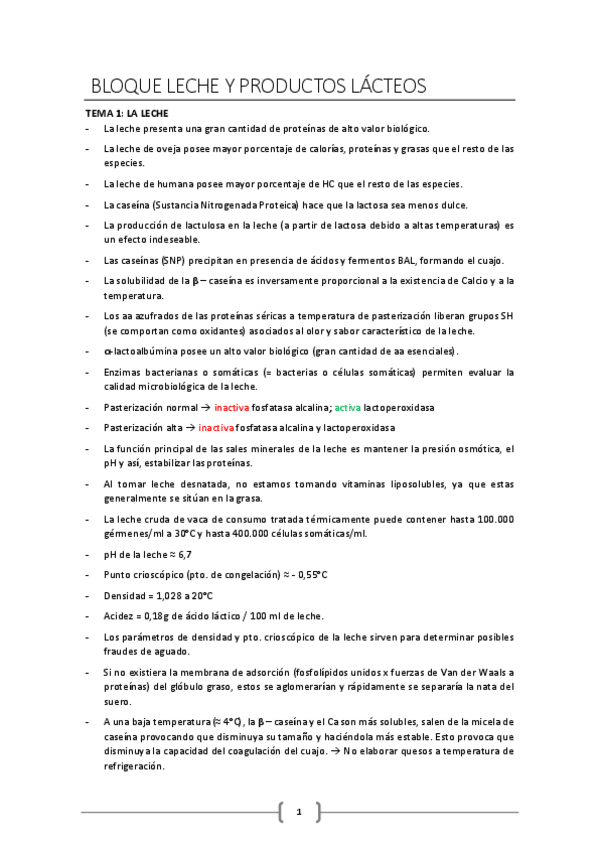 BLOQUE LECHE Y PRODUCTOS LÁCTEOS

TEMA 1: LA LECHE

- La leche presenta una gran cantidad de proteínas de alto valor biológico.
- La leche de oveja posee mayor porcentaje de calorías, proteínas y grasas que el resto de las especies.
- La leche de humana posee mayor porcentaje de HC que el resto de las especies.
- La caseína (Sustancia Nitrogenada Proteica) hace que la lactosa sea menos dulce.
- La producción de lactulosa en la leche (a partir de lactosa debido a altas temperaturas) es un efecto indeseable.
- Las caseínas (SNP) precipitan en presencia de ácidos y fermentos BAL, formando el cuajo.
- La solubilidad de la β – caseína es inversamente proporcional a la existencia de Calcio y a la temperatura.
- Los aa azufrados de las proteínas séricas a temperatura de pasterización liberan grupos SH (se comportan como oxidantes) asociados al olor y sabor característico de la leche.
- α-lactoalbúmina posee un alto valor biológico (gran cantidad de aa esenciales).
- Enzimas bacterianas o somáticas (= bacterias o células somáticas) permiten evaluar la calidad microbiológica de la leche.
- Pasterización normal → inactiva fosfatasa alcalina; activa lactoperoxidasa
- Pasterización alta → inactiva fosfatasa alcalina y lactoperoxidasa
- La función principal de las sales minerales de la leche es mantener la presión osmótica, el pH y así, estabilizar las proteínas.
- Al tomar leche desnatada, no estamos tomando vitaminas liposolubles, ya que estas generalmente se sitúan en la grasa.
- La leche cruda de vaca de consumo tratada térmicamente puede contener hasta 100.000 gérmenes/ml a 30°C y hasta 400.000 células somáticas/ml.
- pH de la leche ≈ 6,7
- Punto crioscópico (pto. de congelación) ≈ - 0,55°C
- Densidad = 1,028 a 20°C
- Acidez = 0,18g de ácido láctico / 100 ml de leche.
- Los parámetros de densidad y pto. crioscópico de la leche sirven para determinar posibles fraudes de aguado.
- Si no existiera la membrana de adsorción (fosfolípidos unidos x fuerzas de Van der Waals a proteínas) del glóbulo graso, estos se aglomerarían y rápidamente se separaría la nata del suero.
- A una baja temperatura (≈ 4°C), la β – caseína y el Ca son más solubles, salen de la micela de caseína provocando que disminuya su tamaño y haciéndola más estable. Esto provoca que disminuya la capacidad del coagulación del cuajo. → No elaborar quesos a temperatura de refrigeración.

1